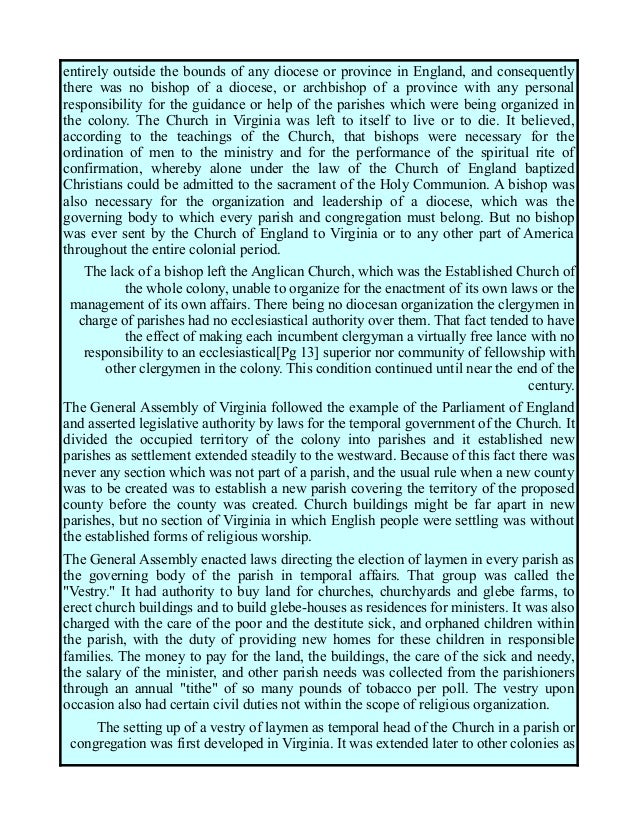 entirely outside the bounds of any diocese or province in England, and consequently there was no bishop of a diocese, or archbishop of a province with any personal responsibility for the guidance or help of the parishes which were being organized in the colony. The Church in Virginia was left to itself to live or to die. It believed, according to the teachings of the Church, that bishops were necessary for the ordination of men to the ministry and for the performance of the spiritual rite of confirmation, whereby alone under the law of the Church of England baptized Christians could be admitted to the sacrament of the Holy Communion. A bishop was also necessary for the organization and leadership of a diocese, which was the governing body to which every parish and congregation must belong. But no bishop was ever sent by the Church of England to Virginia or to any other part of America throughout the entire colonial period.

The lack of a bishop left the Anglican Church, which was the Established Church of the whole colony, unable to organize for the enactment of its own laws or the management of its own affairs. There being no diocesan organization the clergymen in charge of parishes had no ecclesiastical authority over them. That fact tended to have the effect of making each incumbent clergyman a virtually free lance with no responsibility to an ecclesiastical[Pg 13] superior nor community of fellowship with other clergymen in the colony. This condition continued until near the end of the century.

The General Assembly of Virginia followed the example of the Parliament of England and asserted legislative authority by laws for the temporal government of the Church. It divided the occupied territory of the colony into parishes and it established new parishes as settlement extended steadily to the westward. Because of this fact there was never any section which was not part of a parish, and the usual rule when a new county was to be created was to establish a new parish covering the territory of the proposed county before the county was created. Church buildings might be far apart in new parishes, but no section of Virginia in which English people were settling was without the established forms of religious worship.

The General Assembly enacted laws directing the election of laymen in every parish as the governing body of the parish in temporal affairs. That group was called the "Vestry." It had authority to buy land for churches, churchyards and glebe farms, to erect church buildings and to build glebe-houses as residences for ministers. It was also charged with the care of the poor and the destitute sick, and orphaned children within the parish, with the duty of providing new homes for these children in responsible families. The money to pay for the land, the buildings, the care of the sick and needy, the salary of the minister, and other parish needs was collected from the parishioners through an annual "tithe" of so many pounds of tobacco per poll. The vestry upon occasion also had certain civil duties not within the scope of religious organization.

The setting up of a vestry of laymen as temporal head of the Church in a parish or congregation was first developed in Virginia. It was extended later to other colonies as